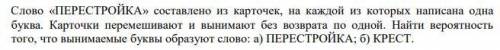 Слово «ПЕРЕСТРОЙКА» составлено из карточек, на каждой из которых написана одна буква. Карточки перемешивают и вынимают без возврата по одной. Найти вероятность того, что вынимаемые буквы образуют слово: а) ПЕРЕСТРОЙКА; б) КРЕСТ.